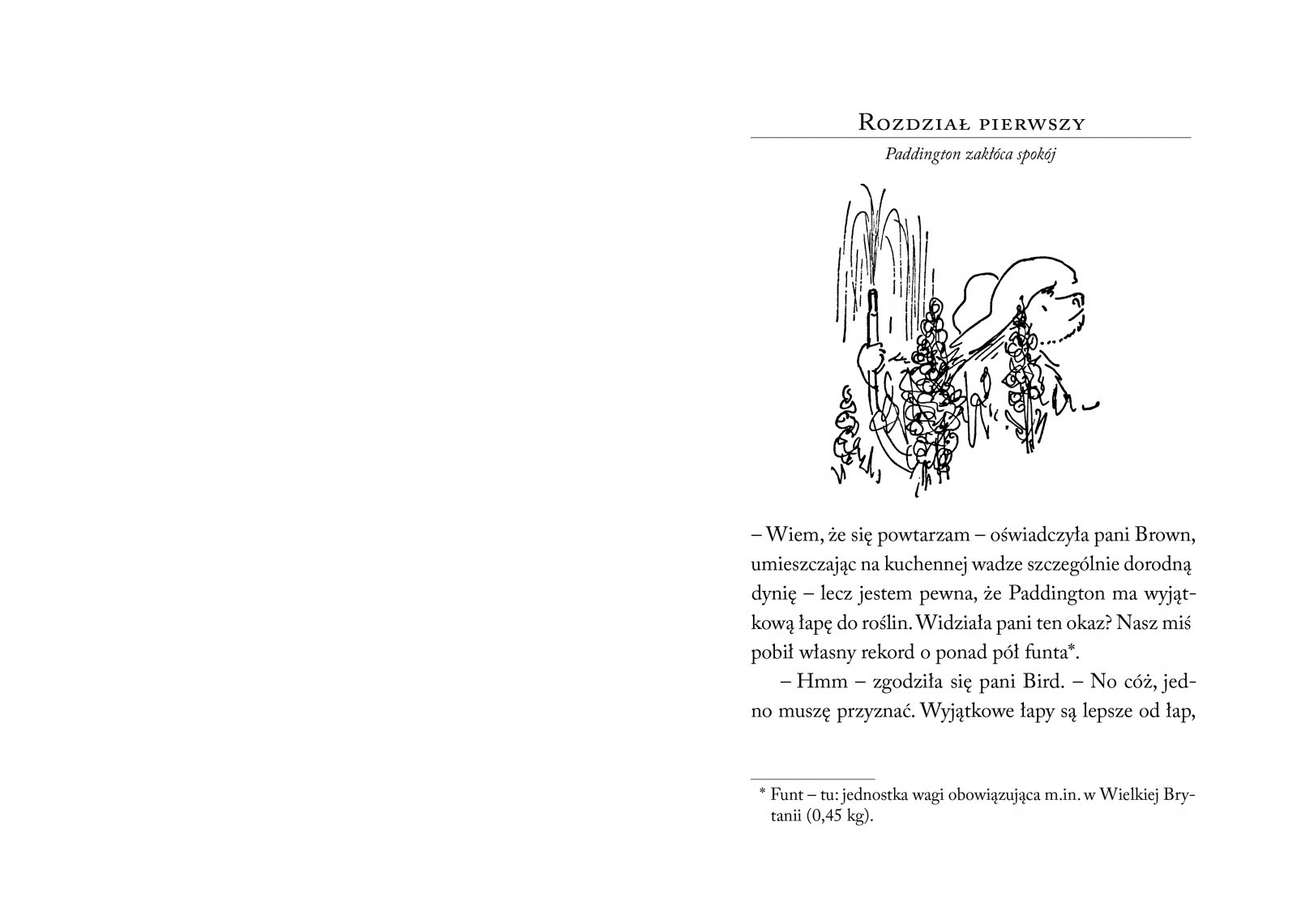 Rozdział pierwszy

Paddington zakłóca spokój

– Wiem, że się powtarzam – oświadczyła pani Brown, umieszczając na kuchennej wadze szczególnie dorodną dynię – lecz jestem pewna, że Paddington ma wyjątkową łapę do roślin. Widziała pani ten okaz? Nasz miś pobił własny rekord o ponad pół funta*.

– Hmm – zgodziła się pani Bird. – No cóż, jedno muszę przyznać. Wyjątkowe łapy są lepsze od łap,

* Funt – tu: jednostka wagi obowiązująca m.in. w Wielkiej Brytanii (0,45 kg).